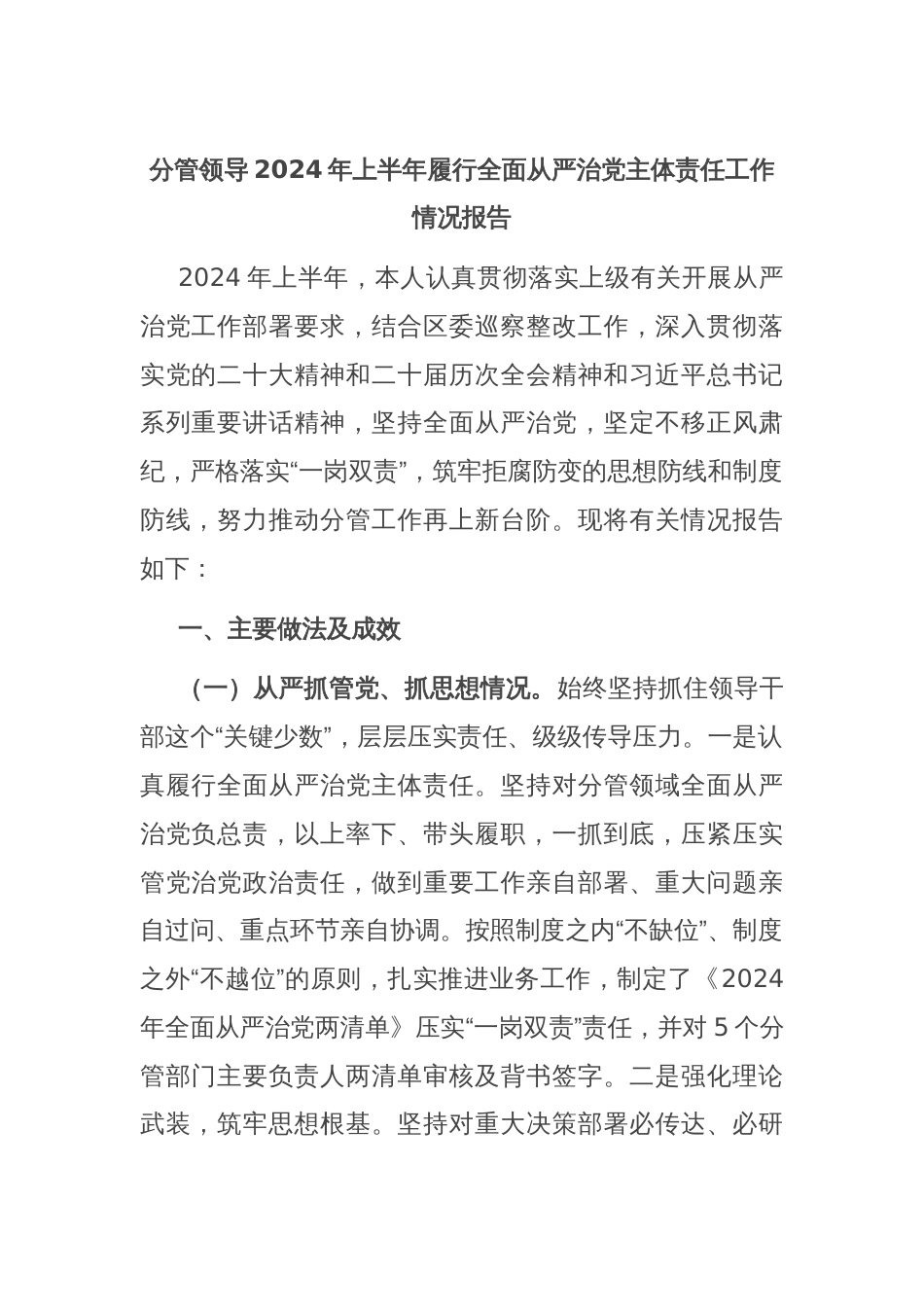 分管领导 2024 年上半年履行全面从严治党主体责任工作情况报告

2024 年上半年，本人认真贯彻落实上级有关开展从严治党工作部署要求，结合区委巡察整改工作，深入贯彻落实党的二十大精神和二十届历次全会精神和习近平总书记系列重要讲话精神，坚持全面从严治党，坚定不移正风肃纪，严格落实“一岗双责”，筑牢拒腐防变的思想防线和制度防线，努力推动分管工作再上新台阶。现将有关情况报告如下：

一、主要做法及成效

（一）从严抓管党、抓思想情况。始终坚持抓住领导干部这个“关键少数”，层层压实责任、级级传导压力。一是认真履行全面从严治党主体责任。坚持对分管领域全面从严治党负总责，以上率下、带头履职，一抓到底，压紧压实管党治党政治责任，做到重要工作亲自部署、重大问题亲自过问、重点环节亲自协调。按照制度之内“不缺位”、制度之外“不越位”的原则，扎实推进业务工作，制定了《2024 年全面从严治党两清单》压实“一岗双责”责任，并对 5 个分管部门主要负责人两清单审核及背书签字。二是强化理论武装，筑牢思想根基。坚持对重大决策部署必传达、必研